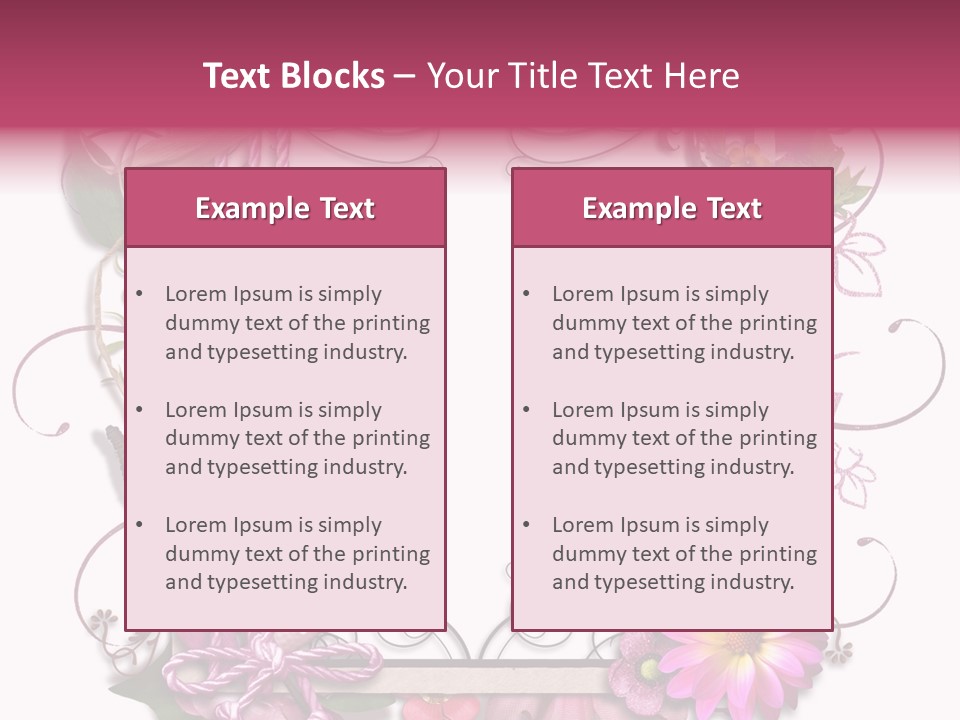 Text Blocks – Your Title Text Here

Example Text

• Lorem Ipsum is simply dummy text of the printing and typesetting industry.

• Lorem Ipsum is simply dummy text of the printing and typesetting industry.

• Lorem Ipsum is simply dummy text of the printing and typesetting industry.

Example Text

• Lorem Ipsum is simply dummy text of the printing and typesetting industry.

• Lorem Ipsum is simply dummy text of the printing and typesetting industry.

• Lorem Ipsum is simply dummy text of the printing and typesetting industry.